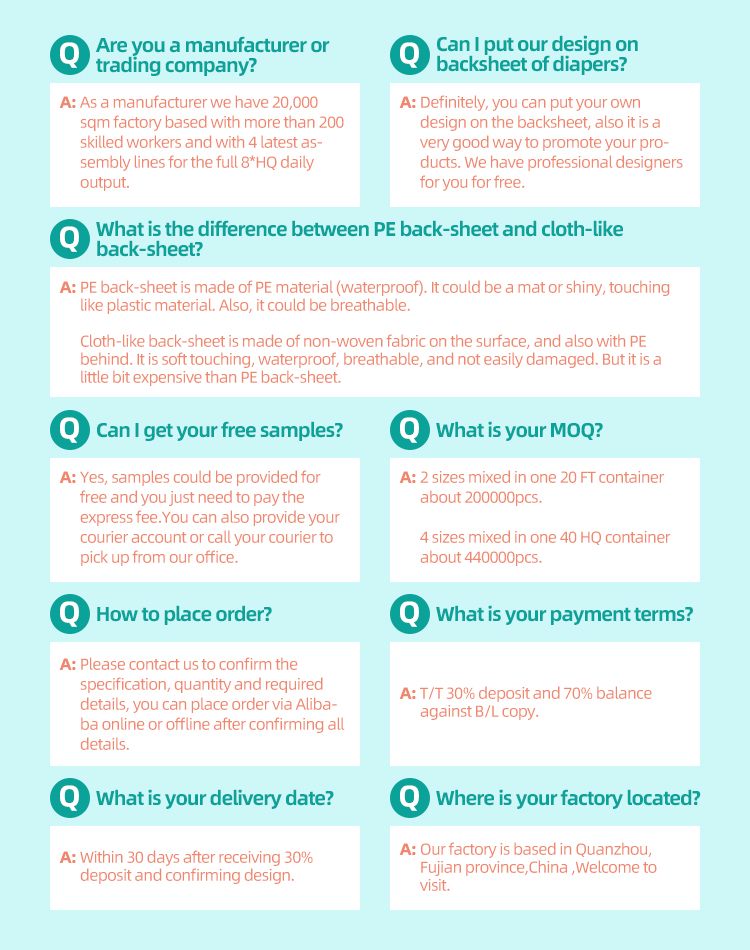 Q Are you a manufacturer or trading company?

A: As a manufacturer we have 20,000 sqm factory based with more than 200 skilled workers and with 4 latest assembly lines for the full 8*HQ daily output.

Q Can I put our design on backsheet of diapers?

A: Definitely, you can put your own design on the backsheet, also it is a very good way to promote your products. We have professional designers for you for free.

Q What is the difference between PE back-sheet and cloth-like back-sheet?

A: PE back-sheet is made of PE material (waterproof). It could be a mat or shiny, touching like plastic material. Also, it could be breathable.

Cloth-like back-sheet is made of non-woven fabric on the surface, and also with PE behind. It is soft touching, waterproof, breathable, and not easily damaged. But it is a little bit expensive than PE back-sheet.

Q Can I get your free samples?

A: Yes, samples could be provided for free and you just need to pay the express fee.You can also provide your courier account or call your courier to pick up from our office.

Q What is your MOQ?

A: 2 sizes mixed in one 20 FT container about 200000pcs.

4 sizes mixed in one 40 HQ container about 440000pcs.

Q How to place order?

A: Please contact us to confirm the specification, quantity and required details, you can place order via Alibaba online or offline after confirming all details.

Q What is your payment terms?

A: T/T 30% deposit and 70% balance against B/L copy.

Q What is your delivery date?

A: Within 30 days after receiving 30% deposit and confirming design.

Q Where is your factory located?

A: Our factory is based in Quanzhou, Fujian province,China ,Welcome to visit.